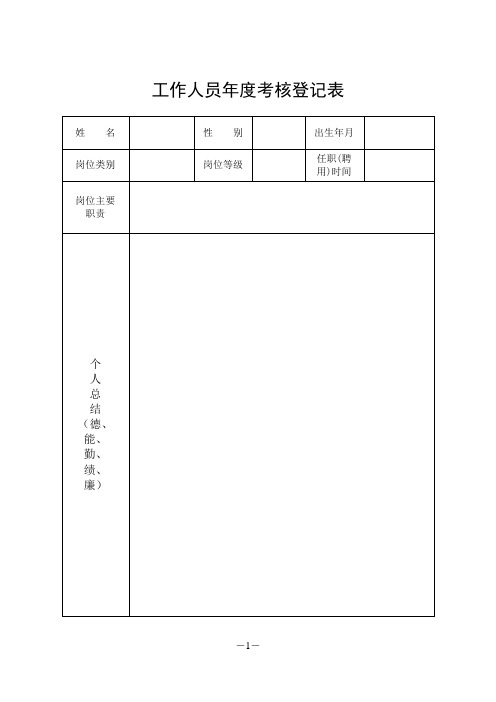 工作人员年度考核登记表

| 姓　名 |  | 性　别 |  | 出生年月 |  |
|---|---|---|---|---|---|
| 岗位类别 |  | 岗位等级 |  | 任职(聘用)时间 |  |
| 岗位主要职责 |  |  |  |  |  |
| 个人总结（德、能、勤、绩、廉） |  |  |  |  |  |

—1—